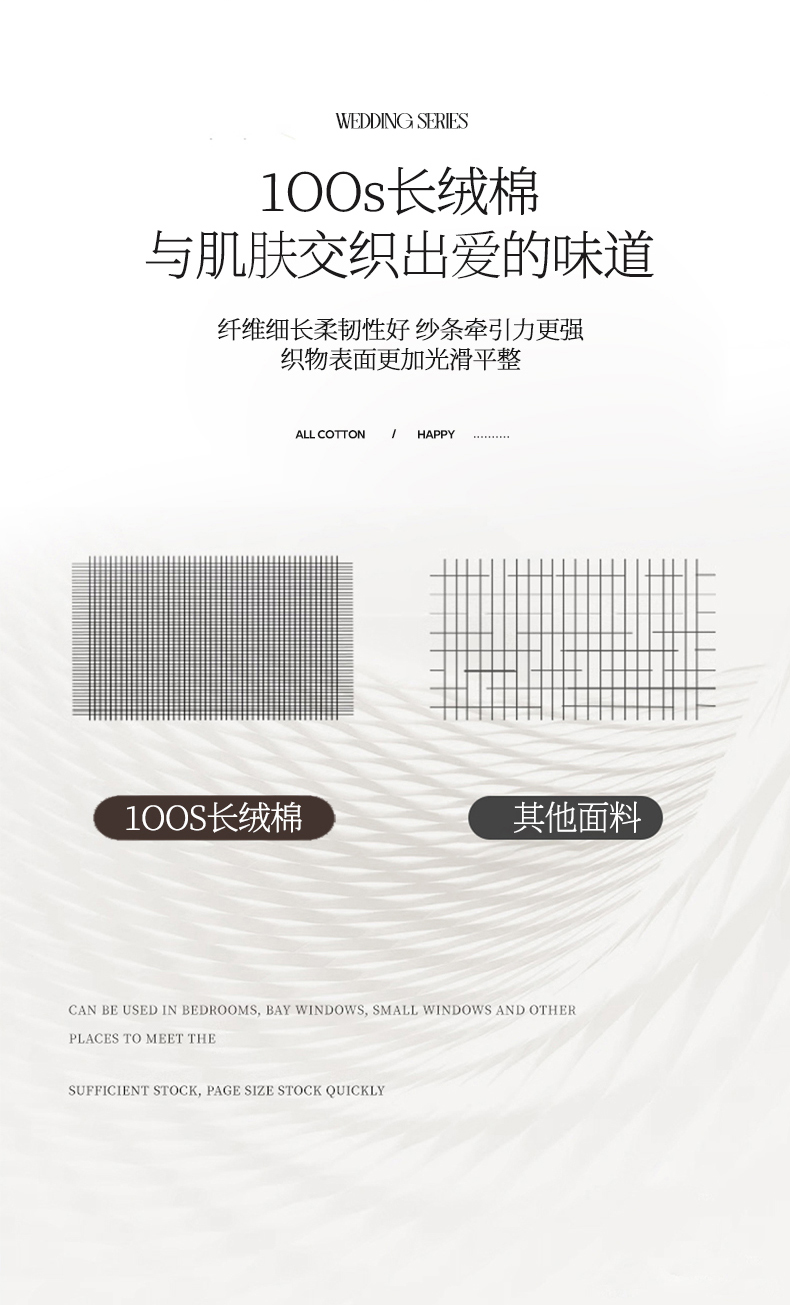 WEDDING SERIES

100s长绒棉
与肌肤交织出爱的味道

纤维细长柔韧性好 纱条牵引力更强
织物表面更加光滑平整

ALL COTTON / HAPPY

100S长绒棉

其他面料

CAN BE USED IN BEDROOMS, BAY WINDOWS, SMALL WINDOWS AND OTHER PLACES TO MEET THE

SUFFICIENT STOCK, PAGE SIZE STOCK QUICKLY